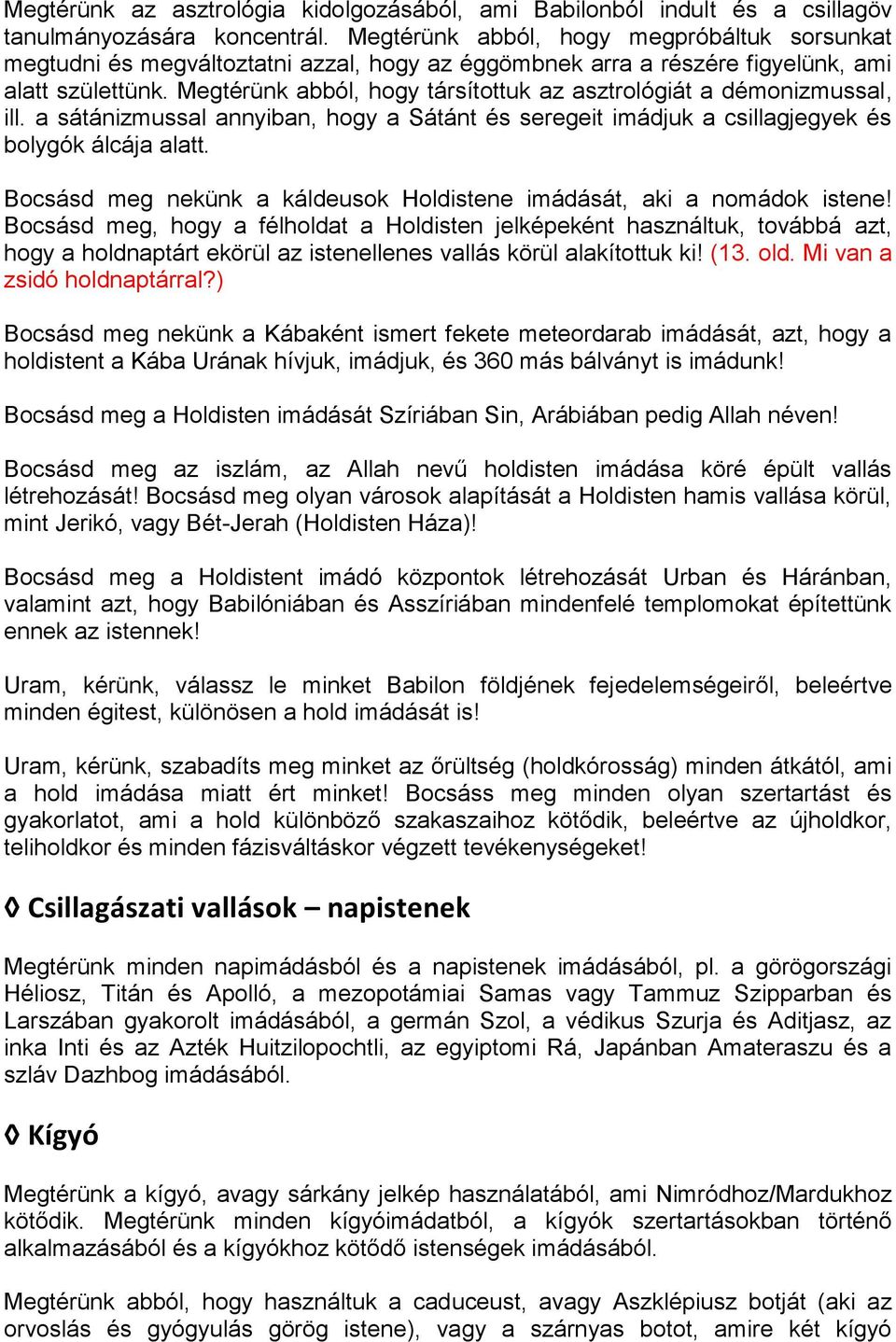 Megtérünk az asztrológia kidolgozásából, ami Babilonból indult és a csillagöv tanulmányozására koncentrál. Megtérünk abból, hogy megpróbáltuk sorsunkat megtudni és megváltoztatni azzal, hogy az éggömbnek arra a részére figyelünk, ami alatt születtünk. Megtérünk abból, hogy társítottuk az asztrológiát a démonizmussal, ill. a sátánizmussal annyiban, hogy a Sátánt és seregeit imádjuk a csillagjegyek és bolygók álcája alatt.

Bocsásd meg nekünk a káldeusok Holdistene imádását, aki a nomádok istene! Bocsásd meg, hogy a félholdat a Holdisten jelképeként használtuk, továbbá azt, hogy a holdnaptárt ekörül az istenellenes vallás körül alakítottuk ki! (13. old. Mi van a zsidó holdnaptárral?)

Bocsásd meg nekünk a Kábaként ismert fekete meteordarab imádását, azt, hogy a holdistent a Kába Urának hívjuk, imádjuk, és 360 más bálványt is imádunk!

Bocsásd meg a Holdisten imádását Szíriában Sin, Arábiában pedig Allah néven!

Bocsásd meg az iszlám, az Allah nevű holdisten imádása köré épült vallás létrehozását! Bocsásd meg olyan városok alapítását a Holdisten hamis vallása körül, mint Jerikó, vagy Bét-Jerah (Holdisten Háza)!

Bocsásd meg a Holdistent imádó központok létrehozását Urban és Háránban, valamint azt, hogy Babilóniában és Asszíriában mindenfelé templomokat építettünk ennek az istennek!

Uram, kérünk, válassz le minket Babilon földjének fejedelemségeiről, beleértve minden égitest, különösen a hold imádását is!

Uram, kérünk, szabadíts meg minket az őrültség (holdkórosság) minden átkától, ami a hold imádása miatt ért minket! Bocsáss meg minden olyan szertartást és gyakorlatot, ami a hold különböző szakaszaihoz kötődik, beleértve az újholdkor, teliholdkor és minden fázisváltáskor végzett tevékenységeket!

◊ Csillagászati vallások – napistenek

Megtérünk minden napimádásból és a napistenek imádásából, pl. a görögországi Héliosz, Titán és Apolló, a mezopotámiai Samas vagy Tammuz Szipparban és Larszában gyakorolt imádásából, a germán Szol, a védikus Szurja és Aditjasz, az inka Inti és az Azték Huitzilopochtli, az egyiptomi Rá, Japánban Amateraszu és a szláv Dazhbog imádásából.

◊ Kígyó

Megtérünk a kígyó, avagy sárkány jelkép használatából, ami Nimródhoz/Mardukhoz kötődik. Megtérünk minden kígyóimádatból, a kígyók szertartásokban történő alkalmazásából és a kígyókhoz kötődő istenségek imádásából.

Megtérünk abból, hogy használtuk a caduceust, avagy Aszklépiusz botját (aki az orvoslás és gyógyulás görög istene), vagy a szárnyas botot, amire két kígyó